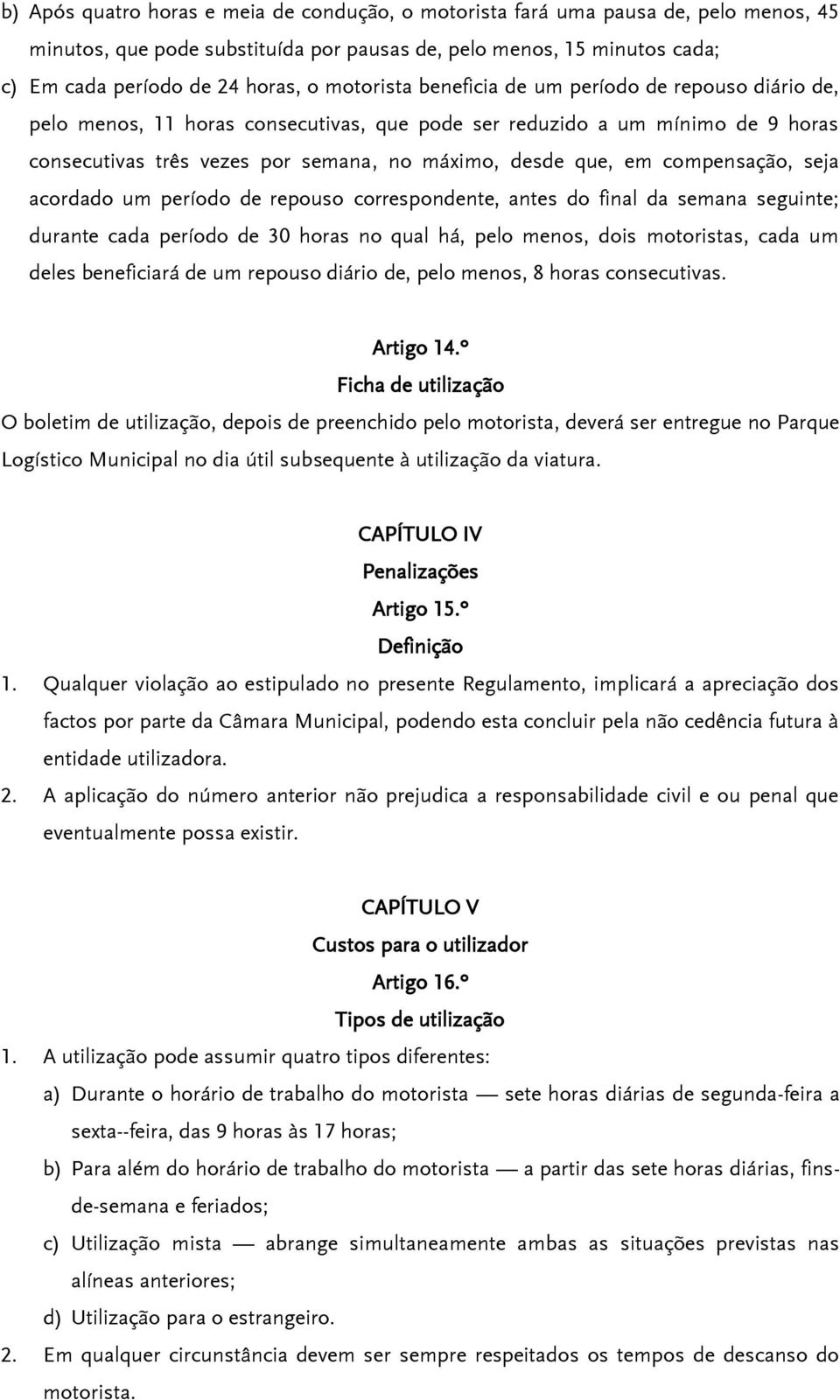 b) Após quatro horas e meia de condução, o motorista fará uma pausa de, pelo menos, 45 minutos, que pode substituída por pausas de, pelo menos, 15 minutos cada;

c) Em cada período de 24 horas, o motorista beneficia de um período de repouso diário de, pelo menos, 11 horas consecutivas, que pode ser reduzido a um mínimo de 9 horas consecutivas três vezes por semana, no máximo, desde que, em compensação, seja acordado um período de repouso correspondente, antes do final da semana seguinte; durante cada período de 30 horas no qual há, pelo menos, dois motoristas, cada um deles beneficiará de um repouso diário de, pelo menos, 8 horas consecutivas.

Artigo 14.º
Ficha de utilização

O boletim de utilização, depois de preenchido pelo motorista, deverá ser entregue no Parque Logístico Municipal no dia útil subsequente à utilização da viatura.

CAPÍTULO IV
Penalizações
Artigo 15.º
Definição

1. Qualquer violação ao estipulado no presente Regulamento, implicará a apreciação dos factos por parte da Câmara Municipal, podendo esta concluir pela não cedência futura à entidade utilizadora.

2. A aplicação do número anterior não prejudica a responsabilidade civil e ou penal que eventualmente possa existir.

CAPÍTULO V
Custos para o utilizador
Artigo 16.º
Tipos de utilização

1. A utilização pode assumir quatro tipos diferentes:

a) Durante o horário de trabalho do motorista — sete horas diárias de segunda-feira a sexta--feira, das 9 horas às 17 horas;

b) Para além do horário de trabalho do motorista — a partir das sete horas diárias, fins-de-semana e feriados;

c) Utilização mista — abrange simultaneamente ambas as situações previstas nas alíneas anteriores;

d) Utilização para o estrangeiro.

2. Em qualquer circunstância devem ser sempre respeitados os tempos de descanso do motorista.